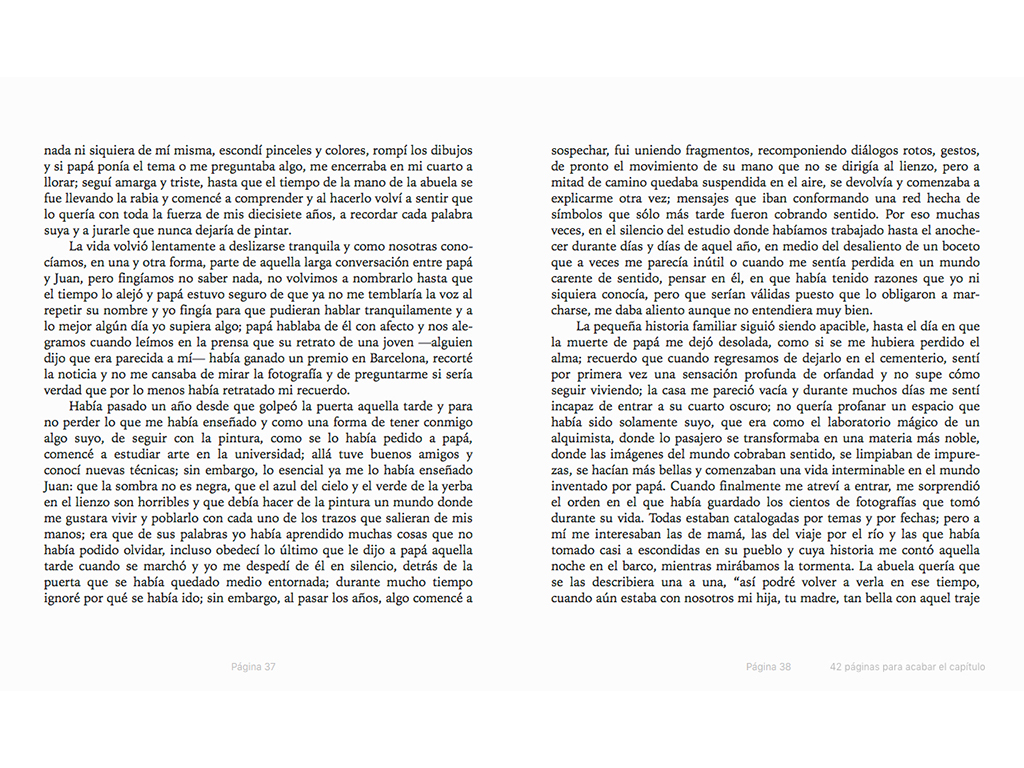 nada ni siquiera de mí misma, escondí pinceles y colores, rompí los dibujos y si papá ponía el tema o me preguntaba algo, me encerraba en mi cuarto a llorar; seguí amarga y triste, hasta que el tiempo de la mano de la abuela se fue llevando la rabia y comencé a comprender y al hacerlo volví a sentir que lo quería con toda la fuerza de mis diecisiete años, a recordar cada palabra suya y a jurarle que nunca dejaría de pintar.

La vida volvió lentamente a deslizarse tranquila y como nosotras conocíamos, en una y otra forma, parte de aquella larga conversación entre papá y Juan, pero fingíamos no saber nada, no volvimos a nombrarlo hasta que el tiempo lo alejó y papá estuvo seguro de que ya no me temblaría la voz al repetir su nombre y yo fingía para que pudieran hablar tranquilamente y a lo mejor algún día yo supiera algo; papá hablaba de él con afecto y nos alegramos cuando leímos en la prensa que su retrato de una joven —alguien dijo que era parecida a mí— había ganado un premio en Barcelona, recorté la noticia y no me cansaba de mirar la fotografía y de preguntarme si sería verdad que por lo menos había retratado mi recuerdo.

Había pasado un año desde que golpeó la puerta aquella tarde y para no perder lo que me había enseñado y como una forma de tener conmigo algo suyo, de seguir con la pintura, como se lo había pedido a papá, comencé a estudiar arte en la universidad; allá tuve buenos amigos y conocí nuevas técnicas; sin embargo, lo esencial ya me lo había enseñado Juan: que la sombra no es negra, que el azul del cielo y el verde de la yerba en el lienzo son horribles y que debía hacer de la pintura un mundo donde me gustara vivir y poblarlo con cada uno de los trazos que salieran de mis manos; era que de sus palabras yo había aprendido muchas cosas que no había podido olvidar, incluso obedecí lo último que le dijo a papá aquella tarde cuando se marchó y yo me despedí de él en silencio, detrás de la puerta que se había quedado medio entornada; durante mucho tiempo ignoré por qué se había ido; sin embargo, al pasar los años, algo comencé a

Página 37

sospechar, fui uniendo fragmentos, recomponiendo diálogos rotos, gestos, de pronto el movimiento de su mano que no se dirigía al lienzo, pero a mitad de camino quedaba suspendida en el aire, se devolvía y comenzaba a explicarme otra vez; mensajes que iban conformando una red hecha de símbolos que sólo más tarde fueron cobrando sentido. Por eso muchas veces, en el silencio del estudio donde habíamos trabajado hasta el anochecer durante días y días de aquel año, en medio del desaliento de un boceto que a veces me parecía inútil o cuando me sentía perdida en un mundo carente de sentido, pensar en él, en que había tenido razones que yo ni siquiera conocía, pero que serían válidas puesto que lo obligaron a marcharse, me daba aliento aunque no entendiera muy bien.

La pequeña historia familiar siguió siendo apacible, hasta el día en que la muerte de papá me dejó desolada, como si se me hubiera perdido el alma; recuerdo que cuando regresamos de dejarlo en el cementerio, sentí por primera vez una sensación profunda de orfandad y no supe cómo seguir viviendo; la casa me pareció vacía y durante muchos días me sentí incapaz de entrar a su cuarto oscuro; no quería profanar un espacio que había sido solamente suyo, que era como el laboratorio mágico de un alquimista, donde lo pasajero se transformaba en una materia más noble, donde las imágenes del mundo cobraban sentido, se limpiaban de impurezas, se hacían más bellas y comenzaban una vida interminable en el mundo inventado por papá. Cuando finalmente me atreví a entrar, me sorprendió el orden en el que había guardado los cientos de fotografías que tomó durante su vida. Todas estaban catalogadas por temas y por fechas; pero a mí me interesaban las de mamá, las del viaje por el río y las que había tomado casi a escondidas en su pueblo y cuya historia me contó aquella noche en el barco, mientras mirábamos la tormenta. La abuela quería que se las describiera una a una, “así podré volver a verla en ese tiempo, cuando aún estaba con nosotros mi hija, tu madre, tan bella con aquel traje

Página 38 42 páginas para acabar el capítulo